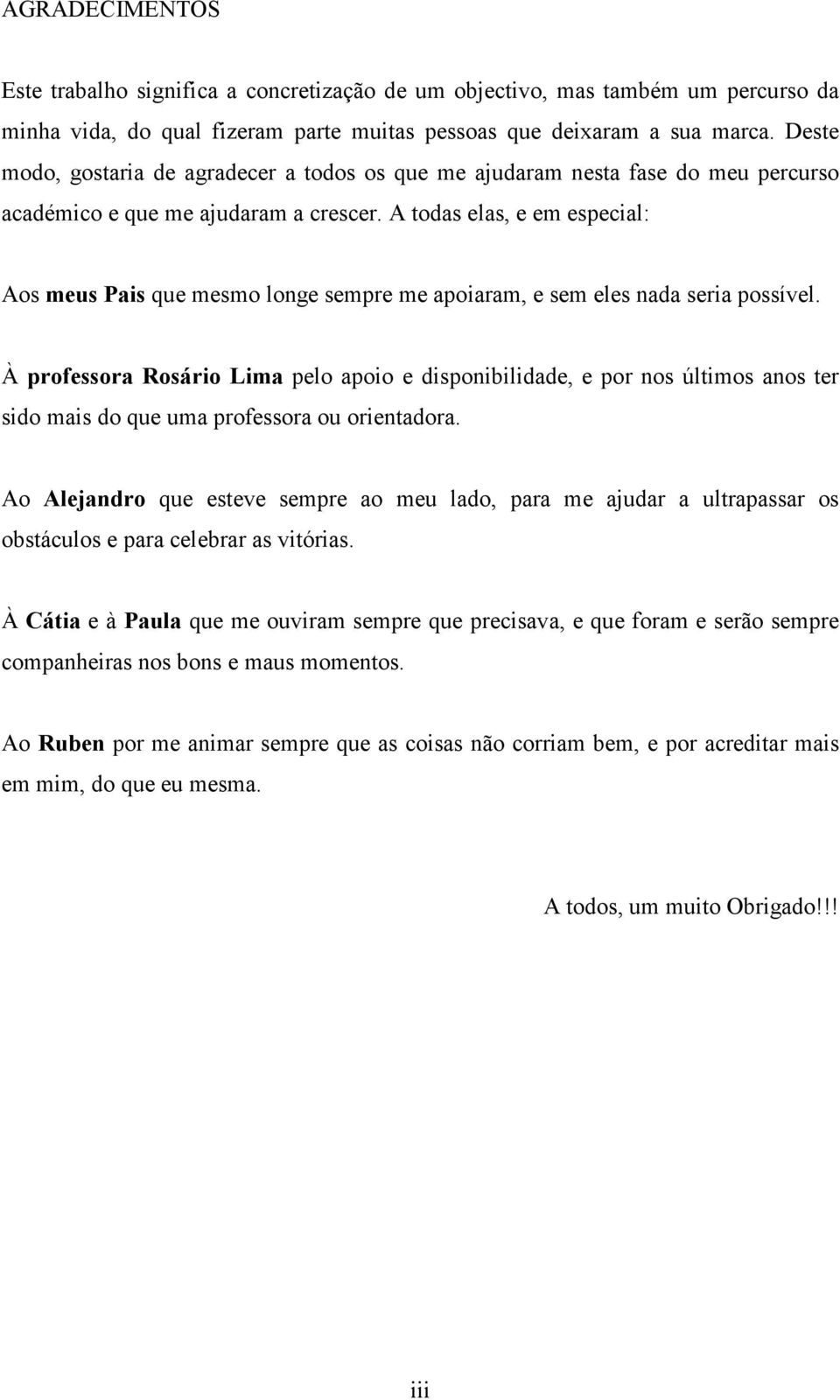 AGRADECIMENTOS

Este trabalho significa a concretização de um objectivo, mas também um percurso da minha vida, do qual fizeram parte muitas pessoas que deixaram a sua marca. Deste modo, gostaria de agradecer a todos os que me ajudaram nesta fase do meu percurso académico e que me ajudaram a crescer. A todas elas, e em especial:

Aos meus Pais que mesmo longe sempre me apoiaram, e sem eles nada seria possível.

À professora Rosário Lima pelo apoio e disponibilidade, e por nos últimos anos ter sido mais do que uma professora ou orientadora.

Ao Alejandro que esteve sempre ao meu lado, para me ajudar a ultrapassar os obstáculos e para celebrar as vitórias.

À Cátia e à Paula que me ouviram sempre que precisava, e que foram e serão sempre companheiras nos bons e maus momentos.

Ao Ruben por me animar sempre que as coisas não corriam bem, e por acreditar mais em mim, do que eu mesma.

A todos, um muito Obrigado!!!

iii